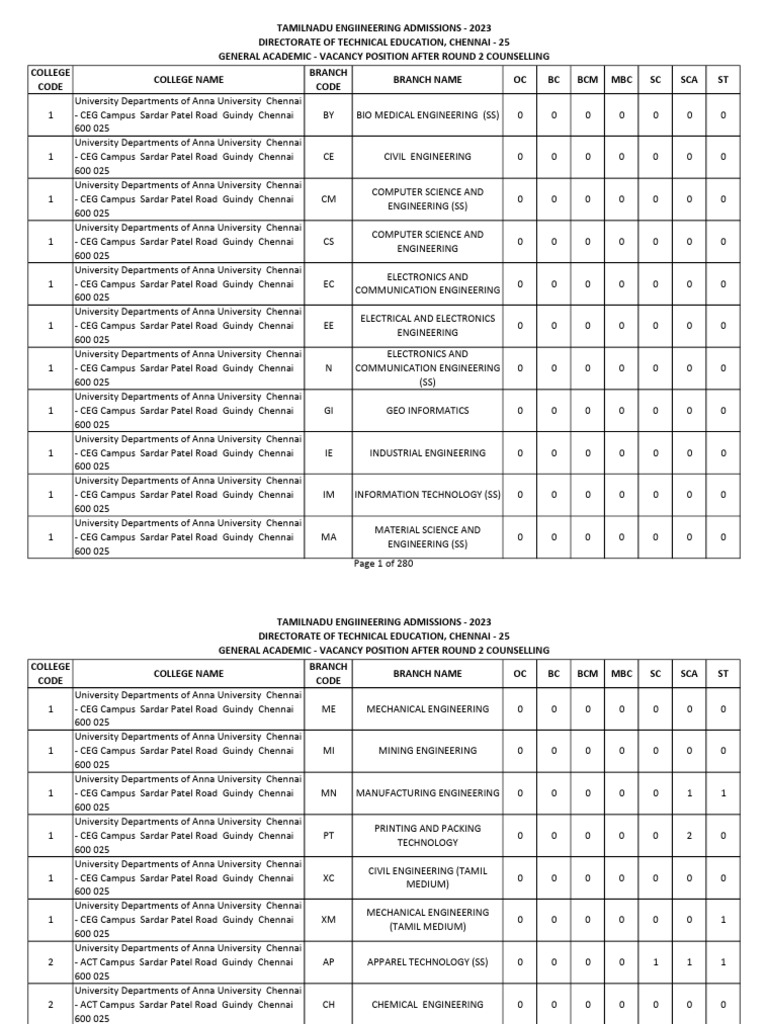 TAMILNADU ENGIINEERING ADMISSIONS - 2023
DIRECTORATE OF TECHNICAL EDUCATION, CHENNAI - 25
GENERAL ACADEMIC - VACANCY POSITION AFTER ROUND 2 COUNSELLING

| COLLEGE CODE | COLLEGE NAME | BRANCH CODE | BRANCH NAME | OC | BC | BCM | MBC | SC | SCA | ST |
|---|---|---|---|---|---|---|---|---|---|---|
| 1 | University Departments of Anna University Chennai - CEG Campus Sardar Patel Road Guindy Chennai 600 025 | BY | BIO MEDICAL ENGINEERING (SS) | 0 | 0 | 0 | 0 | 0 | 0 | 0 |
| 1 | University Departments of Anna University Chennai - CEG Campus Sardar Patel Road Guindy Chennai 600 025 | CE | CIVIL ENGINEERING | 0 | 0 | 0 | 0 | 0 | 0 | 0 |
| 1 | University Departments of Anna University Chennai - CEG Campus Sardar Patel Road Guindy Chennai 600 025 | CM | COMPUTER SCIENCE AND ENGINEERING (SS) | 0 | 0 | 0 | 0 | 0 | 0 | 0 |
| 1 | University Departments of Anna University Chennai - CEG Campus Sardar Patel Road Guindy Chennai 600 025 | CS | COMPUTER SCIENCE AND ENGINEERING | 0 | 0 | 0 | 0 | 0 | 0 | 0 |
| 1 | University Departments of Anna University Chennai - CEG Campus Sardar Patel Road Guindy Chennai 600 025 | EC | ELECTRONICS AND COMMUNICATION ENGINEERING | 0 | 0 | 0 | 0 | 0 | 0 | 0 |
| 1 | University Departments of Anna University Chennai - CEG Campus Sardar Patel Road Guindy Chennai 600 025 | EE | ELECTRICAL AND ELECTRONICS ENGINEERING | 0 | 0 | 0 | 0 | 0 | 0 | 0 |
| 1 | University Departments of Anna University Chennai - CEG Campus Sardar Patel Road Guindy Chennai 600 025 | N | ELECTRONICS AND COMMUNICATION ENGINEERING (SS) | 0 | 0 | 0 | 0 | 0 | 0 | 0 |
| 1 | University Departments of Anna University Chennai - CEG Campus Sardar Patel Road Guindy Chennai 600 025 | GI | GEO INFORMATICS | 0 | 0 | 0 | 0 | 0 | 0 | 0 |
| 1 | University Departments of Anna University Chennai - CEG Campus Sardar Patel Road Guindy Chennai 600 025 | IE | INDUSTRIAL ENGINEERING | 0 | 0 | 0 | 0 | 0 | 0 | 0 |
| 1 | University Departments of Anna University Chennai - CEG Campus Sardar Patel Road Guindy Chennai 600 025 | IM | INFORMATION TECHNOLOGY (SS) | 0 | 0 | 0 | 0 | 0 | 0 | 0 |
| 1 | University Departments of Anna University Chennai - CEG Campus Sardar Patel Road Guindy Chennai 600 025 | MA | MATERIAL SCIENCE AND ENGINEERING (SS) | 0 | 0 | 0 | 0 | 0 | 0 | 0 |

Page 1 of 280

TAMILNADU ENGIINEERING ADMISSIONS - 2023
DIRECTORATE OF TECHNICAL EDUCATION, CHENNAI - 25
GENERAL ACADEMIC - VACANCY POSITION AFTER ROUND 2 COUNSELLING

| COLLEGE CODE | COLLEGE NAME | BRANCH CODE | BRANCH NAME | OC | BC | BCM | MBC | SC | SCA | ST |
|---|---|---|---|---|---|---|---|---|---|---|
| 1 | University Departments of Anna University Chennai - CEG Campus Sardar Patel Road Guindy Chennai 600 025 | ME | MECHANICAL ENGINEERING | 0 | 0 | 0 | 0 | 0 | 0 | 0 |
| 1 | University Departments of Anna University Chennai - CEG Campus Sardar Patel Road Guindy Chennai 600 025 | MI | MINING ENGINEERING | 0 | 0 | 0 | 0 | 0 | 0 | 0 |
| 1 | University Departments of Anna University Chennai - CEG Campus Sardar Patel Road Guindy Chennai 600 025 | MN | MANUFACTURING ENGINEERING | 0 | 0 | 0 | 0 | 0 | 1 | 1 |
| 1 | University Departments of Anna University Chennai - CEG Campus Sardar Patel Road Guindy Chennai 600 025 | PT | PRINTING AND PACKING TECHNOLOGY | 0 | 0 | 0 | 0 | 0 | 2 | 0 |
| 1 | University Departments of Anna University Chennai - CEG Campus Sardar Patel Road Guindy Chennai 600 025 | XC | CIVIL ENGINEERING (TAMIL MEDIUM) | 0 | 0 | 0 | 0 | 0 | 0 | 0 |
| 1 | University Departments of Anna University Chennai - CEG Campus Sardar Patel Road Guindy Chennai 600 025 | XM | MECHANICAL ENGINEERING (TAMIL MEDIUM) | 0 | 0 | 0 | 0 | 0 | 0 | 1 |
| 2 | University Departments of Anna University Chennai - ACT Campus Sardar Patel Road Guindy Chennai 600 025 | AP | APPAREL TECHNOLOGY (SS) | 0 | 0 | 0 | 0 | 1 | 1 | 1 |
| 2 | University Departments of Anna University Chennai - ACT Campus Sardar Patel Road Guindy Chennai 600 025 | CH | CHEMICAL ENGINEERING | 0 | 0 | 0 | 0 | 0 | 0 | 0 |